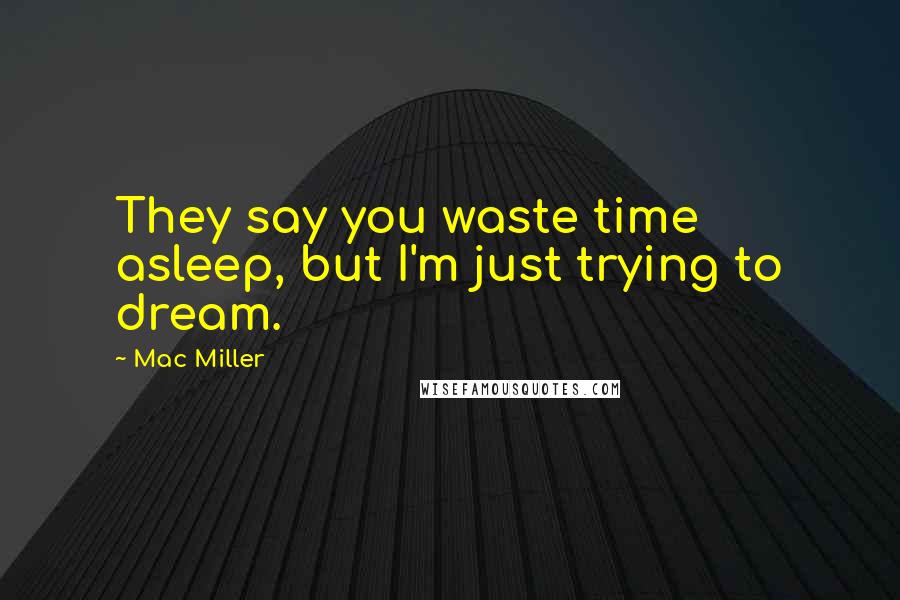 They say you waste time asleep, but I'm just trying to dream.

~ Mac Miller

WISEFAMOUSQUOTES.COM